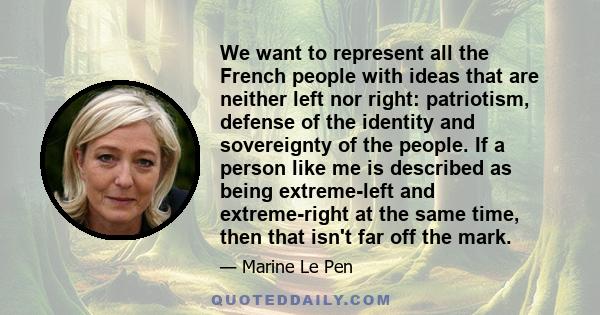 We want to represent all the French people with ideas that are neither left nor right: patriotism, defense of the identity and sovereignty of the people. If a person like me is described as being extreme-left and extreme-right at the same time, then that isn't far off the mark.

— Marine Le Pen

QUOTEDDAILY.COM